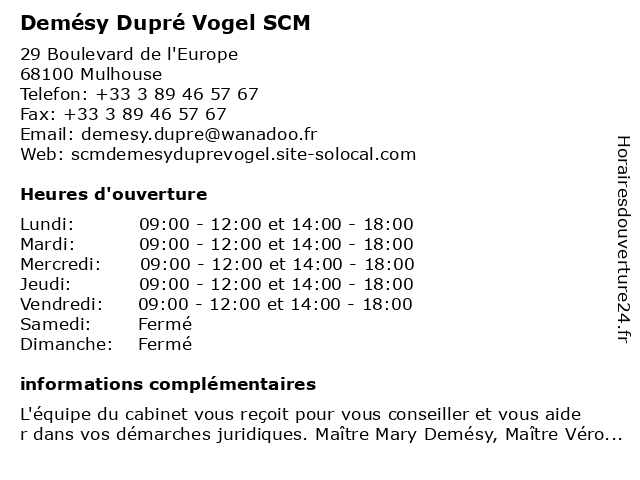 Demésy Dupré Vogel SCM

29 Boulevard de l'Europe
68100 Mulhouse
Telefon: +33 3 89 46 57 67
Fax: +33 3 89 46 57 67
Email: demesy.dupre@wanadoo.fr
Web: scmdemesyduprevogel.site-solocal.com

Heures d'ouverture

| | |
|---|---|
| Lundi: | 09:00 - 12:00 et 14:00 - 18:00 |
| Mardi: | 09:00 - 12:00 et 14:00 - 18:00 |
| Mercredi: | 09:00 - 12:00 et 14:00 - 18:00 |
| Jeudi: | 09:00 - 12:00 et 14:00 - 18:00 |
| Vendredi: | 09:00 - 12:00 et 14:00 - 18:00 |
| Samedi: | Fermé |
| Dimanche: | Fermé |

informations complémentaires

L'équipe du cabinet vous reçoit pour vous conseiller et vous aide r dans vos démarches juridiques. Maître Mary Demésy, Maître Véro...

Horairesdouverture24.fr